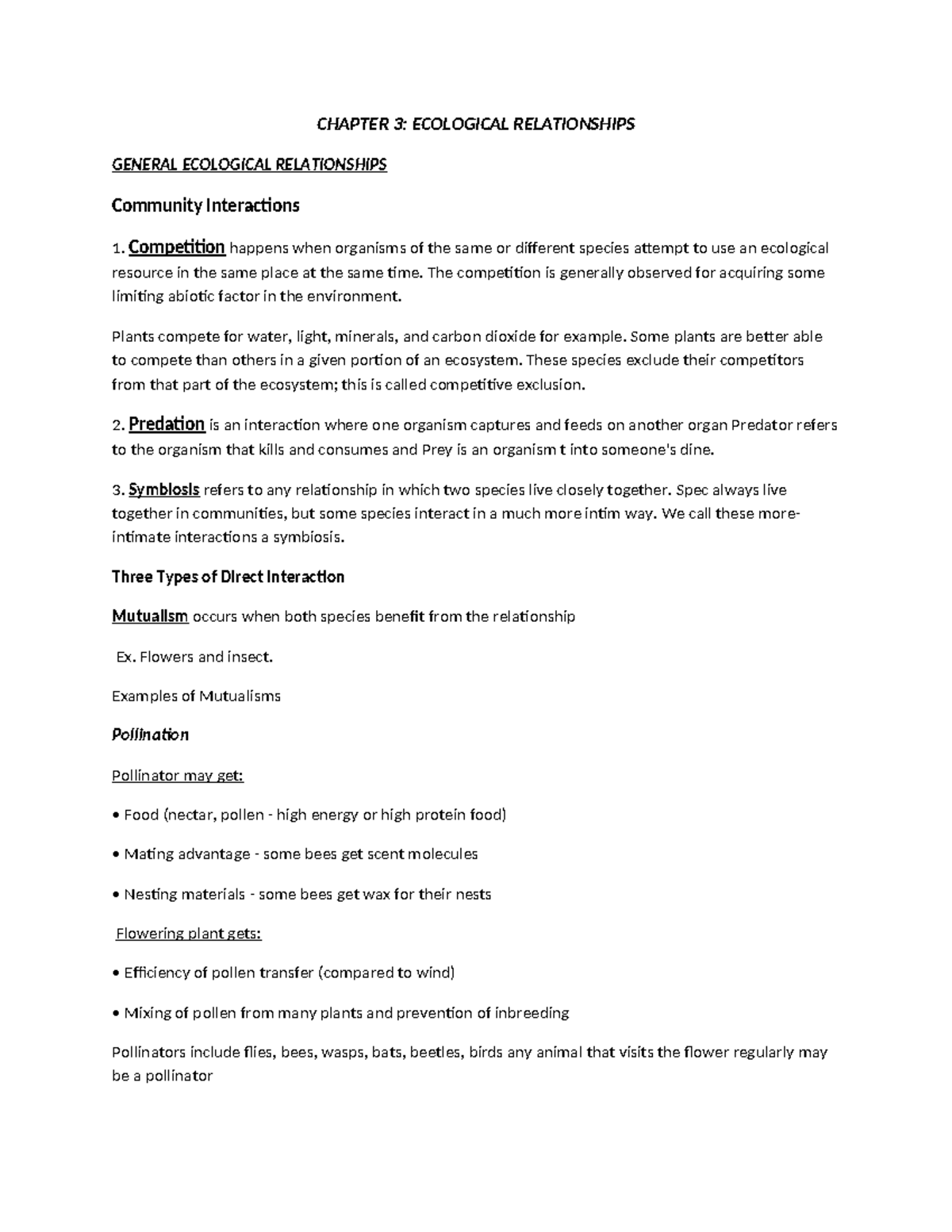 CHAPTER 3: ECOLOGICAL RELATIONSHIPS

GENERAL ECOLOGICAL RELATIONSHIPS

Community Interactions

1. Competition happens when organisms of the same or different species attempt to use an ecological resource in the same place at the same time. The competition is generally observed for acquiring some limiting abiotic factor in the environment.

Plants compete for water, light, minerals, and carbon dioxide for example. Some plants are better able to compete than others in a given portion of an ecosystem. These species exclude their competitors from that part of the ecosystem; this is called competitive exclusion.

2. Predation is an interaction where one organism captures and feeds on another organ Predator refers to the organism that kills and consumes and Prey is an organism t into someone's dine.

3. Symbiosis refers to any relationship in which two species live closely together. Spec always live together in communities, but some species interact in a much more intim way. We call these more-intimate interactions a symbiosis.

Three Types of Direct Interaction

Mutualism occurs when both species benefit from the relationship

Ex. Flowers and insect.

Examples of Mutualisms

Pollination

Pollinator may get:

• Food (nectar, pollen - high energy or high protein food)

• Mating advantage - some bees get scent molecules

• Nesting materials - some bees get wax for their nests

Flowering plant gets:

• Efficiency of pollen transfer (compared to wind)

• Mixing of pollen from many plants and prevention of inbreeding

Pollinators include flies, bees, wasps, bats, beetles, birds any animal that visits the flower regularly may be a pollinator